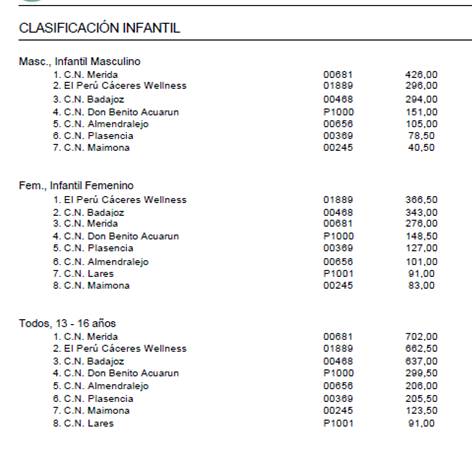 CLASIFICACIÓN INFANTIL

Masc., Infantil Masculino

| | | |
|---|---|---|
| 1. C.N. Merida | 00681 | 426,00 |
| 2. El Perú Cáceres Wellness | 01889 | 296,00 |
| 3. C.N. Badajoz | 00468 | 294,00 |
| 4. C.N. Don Benito Acuarun | P1000 | 151,00 |
| 5. C.N. Almendralejo | 00656 | 105,00 |
| 6. C.N. Plasencia | 00369 | 78,50 |
| 7. C.N. Maimona | 00245 | 40,50 |

Fem., Infantil Femenino

| | | |
|---|---|---|
| 1. El Perú Cáceres Wellness | 01889 | 366,50 |
| 2. C.N. Badajoz | 00468 | 343,00 |
| 3. C.N. Merida | 00681 | 276,00 |
| 4. C.N. Don Benito Acuarun | P1000 | 148,50 |
| 5. C.N. Plasencia | 00369 | 127,00 |
| 6. C.N. Almendralejo | 00656 | 101,00 |
| 7. C.N. Lares | P1001 | 91,00 |
| 8. C.N. Maimona | 00245 | 83,00 |

Todos, 13 - 16 años

| | | |
|---|---|---|
| 1. C.N. Merida | 00681 | 702,00 |
| 2. El Perú Cáceres Wellness | 01889 | 662,50 |
| 3. C.N. Badajoz | 00468 | 637,00 |
| 4. C.N. Don Benito Acuarun | P1000 | 299,50 |
| 5. C.N. Almendralejo | 00656 | 206,00 |
| 6. C.N. Plasencia | 00369 | 205,50 |
| 7. C.N. Maimona | 00245 | 123,50 |
| 8. C.N. Lares | P1001 | 91,00 |